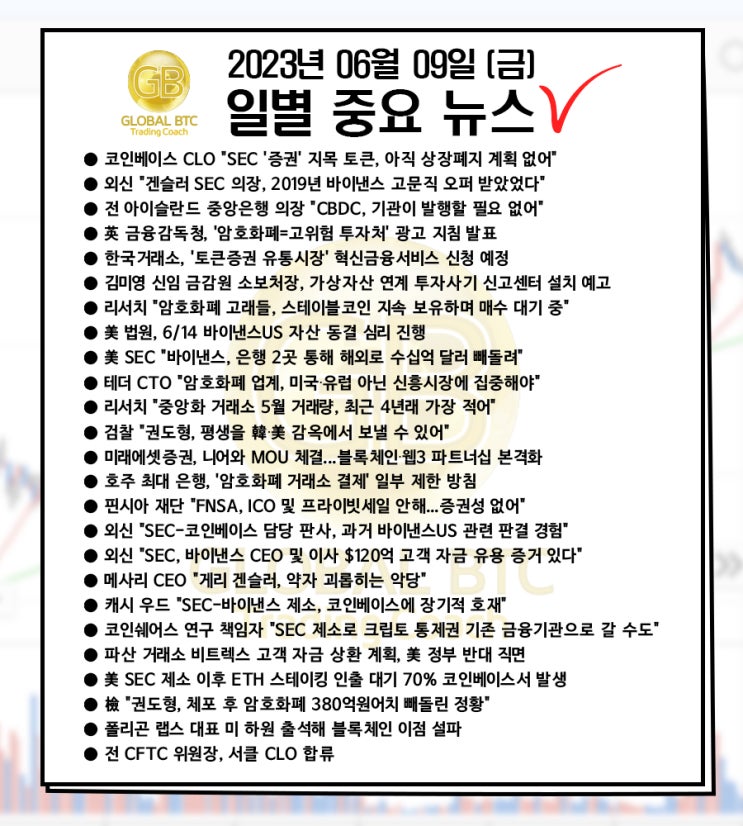 GB
GLOBAL BTC
Trading Coach

2023년 06월 09일 (금)
일별 중요 뉴스

● 코인베이스 CLO "SEC '증권' 지목 토큰, 아직 상장폐지 계획 없어"
● 외신 "겐슬러 SEC 의장, 2019년 바이낸스 고문직 오퍼 받았었다"
● 전 아이슬란드 중앙은행 의장 "CBDC, 기관이 발행할 필요 없어"
● 英 금융감독청, '암호화폐=고위험 투자처' 광고 지침 발표
● 한국거래소, '토큰증권 유통시장' 혁신금융서비스 신청 예정
● 김미영 신임 금감원 소보처장, 가상자산 연계 투자사기 신고센터 설치 예고
● 리서치 "암호화폐 고래들, 스테이블코인 지속 보유하며 매수 대기 중"
● 美 법원, 6/14 바이낸스US 자산 동결 심리 진행
● 美 SEC "바이낸스, 은행 2곳 통해 해외로 수십억 달러 빼돌려"
● 테더 CTO "암호화폐 업계, 미국·유럽 아닌 신흥시장에 집중해야"
● 리서치 "중앙화 거래소 5월 거래량, 최근 4년래 가장 적어"
● 검찰 "권도형, 평생을 韓·美 감옥에서 보낼 수 있어"
● 미래에셋증권, 니어와 MOU 체결...블록체인·웹3 파트너십 본격화
● 호주 최대 은행, '암호화폐 거래소 결제' 일부 제한 방침
● 핀시아 재단 "FNSA, ICO 및 프라이빗세일 안해...증권성 없어"
● 외신 "SEC-코인베이스 담당 판사, 과거 바이낸스US 관련 판결 경험"
● 외신 "SEC, 바이낸스 CEO 및 이사 $120억 고객 자금 유용 증거 있다"
● 메사리 CEO "게리 겐슬러, 약자 괴롭히는 악당"
● 캐시 우드 "SEC-바이낸스 제소, 코인베이스에 장기적 호재"
● 코인쉐어스 연구 책임자 "SEC 제소로 크립토 통제권 기존 금융기관으로 갈 수도"
● 파산 거래소 비트렉스 고객 자금 상환 계획, 美 정부 반대 직면
● 美 SEC 제소 이후 ETH 스테이킹 인출 대기 70% 코인베이스서 발생
● 檢 "권도형, 체포 후 암호화폐 380억원어치 빼돌린 정황"
● 폴리곤 랩스 대표 미 하원 출석해 블록체인 이점 설파
● 전 CFTC 위원장, 서클 CLO 합류